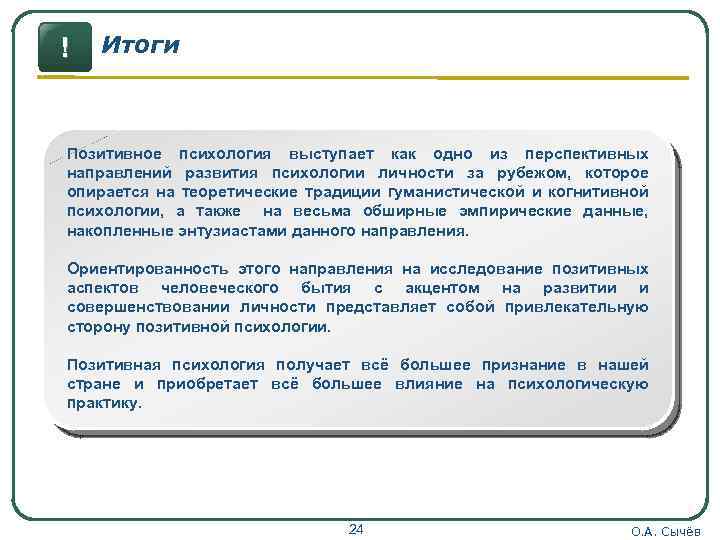 !

Итоги

Позитивное психология выступает как одно из перспективных направлений развития психологии личности за рубежом, которое опирается на теоретические традиции гуманистической и когнитивной психологии, а также на весьма обширные эмпирические данные, накопленные энтузиастами данного направления.

Ориентированность этого направления на исследование позитивных аспектов человеческого бытия с акцентом на развитии и совершенствовании личности представляет собой привлекательную сторону позитивной психологии.

Позитивная психология получает всё большее признание в нашей стране и приобретает всё большее влияние на психологическую практику.

24

О.А. Сычёв